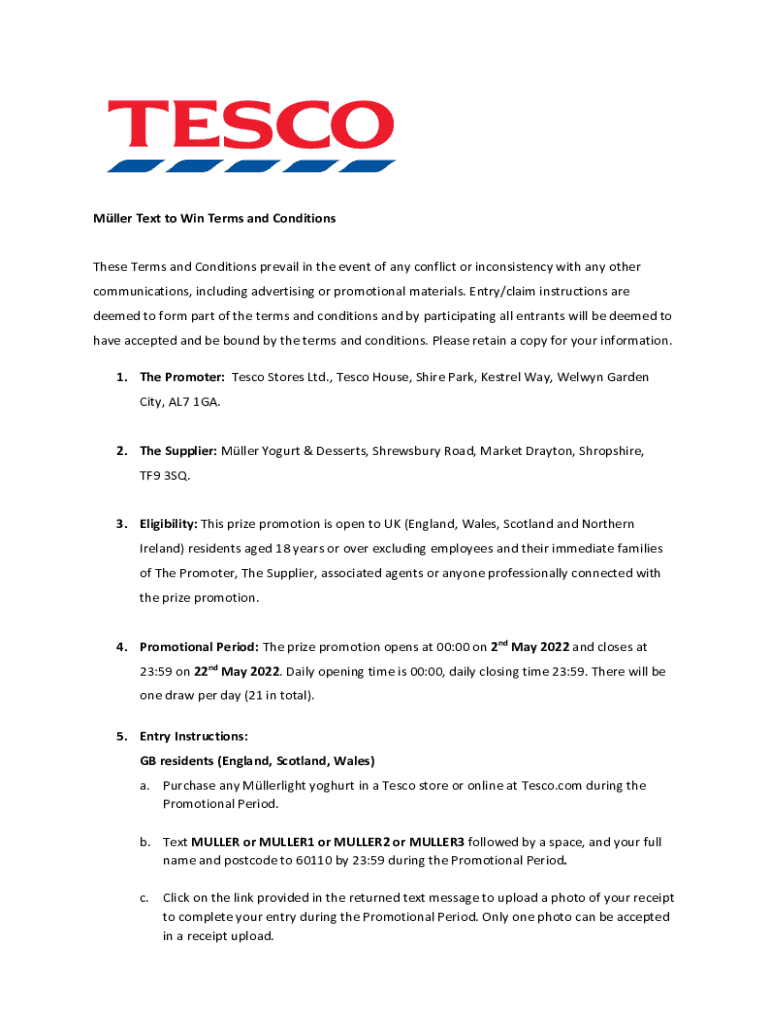 TESCO

Müller Text to Win Terms and Conditions

These Terms and Conditions prevail in the event of any conflict or inconsistency with any other communications, including advertising or promotional materials. Entry/claim instructions are deemed to form part of the terms and conditions and by participating all entrants will be deemed to have accepted and be bound by the terms and conditions. Please retain a copy for your information.

1. The Promoter: Tesco Stores Ltd., Tesco House, Shire Park, Kestrel Way, Welwyn Garden City, AL7 1GA.

2. The Supplier: Müller Yogurt & Desserts, Shrewsbury Road, Market Drayton, Shropshire, TF9 3SQ.

3. Eligibility: This prize promotion is open to UK (England, Wales, Scotland and Northern Ireland) residents aged 18 years or over excluding employees and their immediate families of The Promoter, The Supplier, associated agents or anyone professionally connected with the prize promotion.

4. Promotional Period: The prize promotion opens at 00:00 on 2$^{nd}$ May 2022 and closes at 23:59 on 22$^{nd}$ May 2022. Daily opening time is 00:00, daily closing time 23:59. There will be one draw per day (21 in total).

5. Entry Instructions:
GB residents (England, Scotland, Wales)
a. Purchase any Müllerlight yoghurt in a Tesco store or online at Tesco.com during the Promotional Period.

b. Text MULLER or MULLER1 or MULLER2 or MULLER3 followed by a space, and your full name and postcode to 60110 by 23:59 during the Promotional Period.

c. Click on the link provided in the returned text message to upload a photo of your receipt to complete your entry during the Promotional Period. Only one photo can be accepted in a receipt upload.